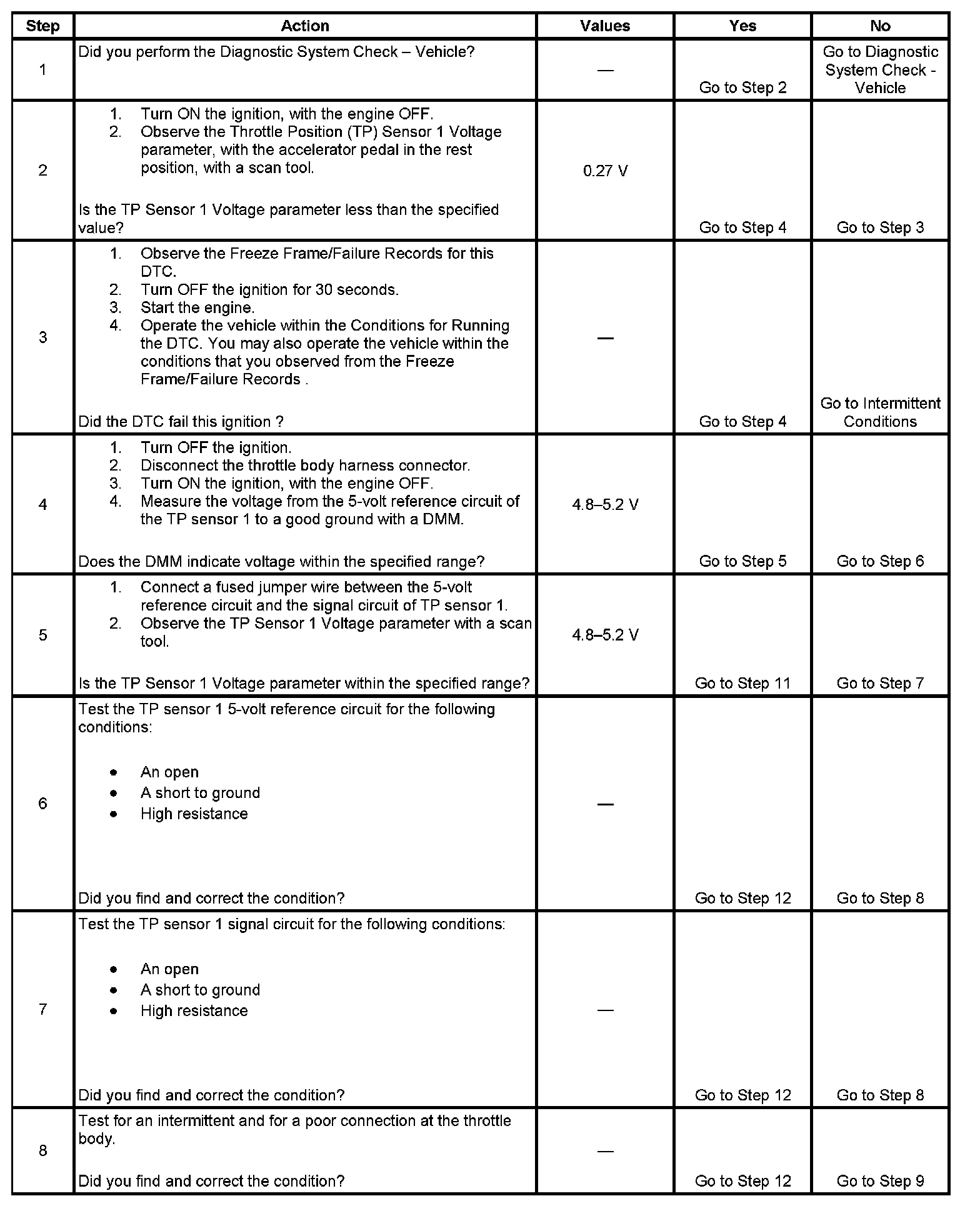 | Step | Action | Values | Yes | No |
|---|---|---|---|---|
| 1 | Did you perform the Diagnostic System Check – Vehicle? | — | Go to Step 2 | Go to Diagnostic System Check - Vehicle |
| 2 | 1. Turn ON the ignition, with the engine OFF. 2. Observe the Throttle Position (TP) Sensor 1 Voltage parameter, with the accelerator pedal in the rest position, with a scan tool. Is the TP Sensor 1 Voltage parameter less than the specified value? | 0.27 V | Go to Step 4 | Go to Step 3 |
| 3 | 1. Observe the Freeze Frame/Failure Records for this DTC. 2. Turn OFF the ignition for 30 seconds. 3. Start the engine. 4. Operate the vehicle within the Conditions for Running the DTC. You may also operate the vehicle within the conditions that you observed from the Freeze Frame/Failure Records . Did the DTC fail this ignition ? | — | Go to Step 4 | Go to Intermittent Conditions |
| 4 | 1. Turn OFF the ignition. 2. Disconnect the throttle body harness connector. 3. Turn ON the ignition, with the engine OFF. 4. Measure the voltage from the 5-volt reference circuit of the TP sensor 1 to a good ground with a DMM. Does the DMM indicate voltage within the specified range? | 4.8–5.2 V | Go to Step 5 | Go to Step 6 |
| 5 | 1. Connect a fused jumper wire between the 5-volt reference circuit and the signal circuit of TP sensor 1. 2. Observe the TP Sensor 1 Voltage parameter with a scan tool. Is the TP Sensor 1 Voltage parameter within the specified range? | 4.8–5.2 V | Go to Step 11 | Go to Step 7 |
| 6 | Test the TP sensor 1 5-volt reference circuit for the following conditions: • An open • A short to ground • High resistance Did you find and correct the condition? | — | Go to Step 12 | Go to Step 8 |
| 7 | Test the TP sensor 1 signal circuit for the following conditions: • An open • A short to ground • High resistance Did you find and correct the condition? | — | Go to Step 12 | Go to Step 8 |
| 8 | Test for an intermittent and for a poor connection at the throttle body. Did you find and correct the condition? | — | Go to Step 12 | Go to Step 9 |